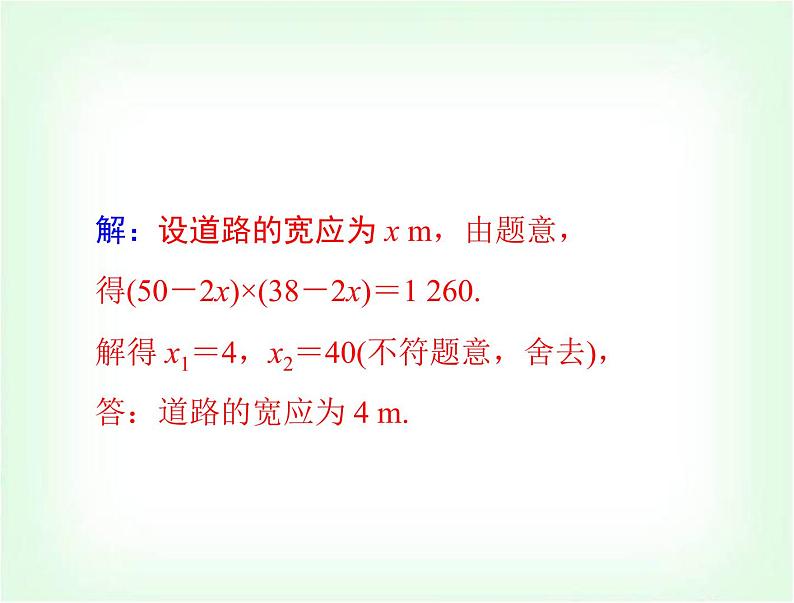 解：设道路的宽应为 $x$ m，由题意，

得$(50-2x)\times(38-2x)=1\ 260$.

解得 $x_1=4$，$x_2=40$(不符题意，舍去)，

答：道路的宽应为 4 m.